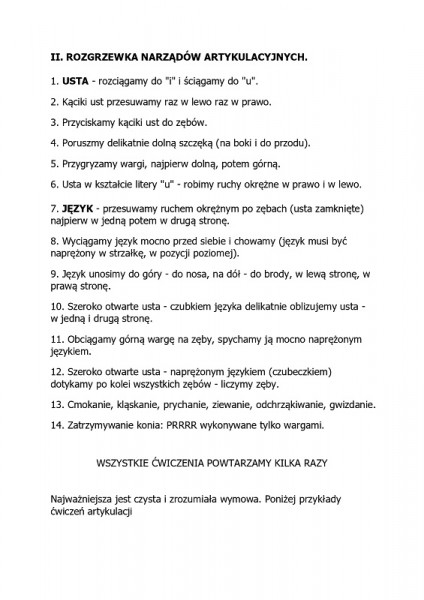 II. ROZGRZEWKA NARZĄDÓW ARTYKULACYJNYCH.

1. USTA - rozciągamy do "i" i ściągamy do "u".

2. Kąciki ust przesuwamy raz w lewo raz w prawo.

3. Przyciskamy kąciki ust do zębów.

4. Poruszmy delikatnie dolną szczęką (na boki i do przodu).

5. Przygryzamy wargi, najpierw dolną, potem górną.

6. Usta w kształcie litery "u" - robimy ruchy okrężne w prawo i w lewo.

7. JĘZYK - przesuwamy ruchem okrężnym po zębach (usta zamknięte) najpierw w jedną potem w drugą stronę.

8. Wyciągamy język mocno przed siebie i chowamy (język musi być naprężony w strzałkę, w pozycji poziomej).

9. Język unosimy do góry - do nosa, na dół - do brody, w lewą stronę, w prawą stronę.

10. Szeroko otwarte usta - czubkiem języka delikatnie oblizujemy usta - w jedną i drugą stronę.

11. Obciągamy górną wargę na zęby, spychamy ją mocno naprężonym językiem.

12. Szeroko otwarte usta - naprężonym językiem (czubeczkiem) dotykamy po kolei wszystkich zębów - liczymy zęby.

13. Cmokanie, kląskanie, prychanie, ziewanie, odchrząkiwanie, gwizdanie.

14. Zatrzymywanie konia: PRRRR wykonywane tylko wargami.

WSZYSTKIE ĆWICZENIA POWTARZAMY KILKA RAZY

Najważniejsza jest czysta i zrozumiała wymowa. Poniżej przykłady ćwiczeń artykulacji